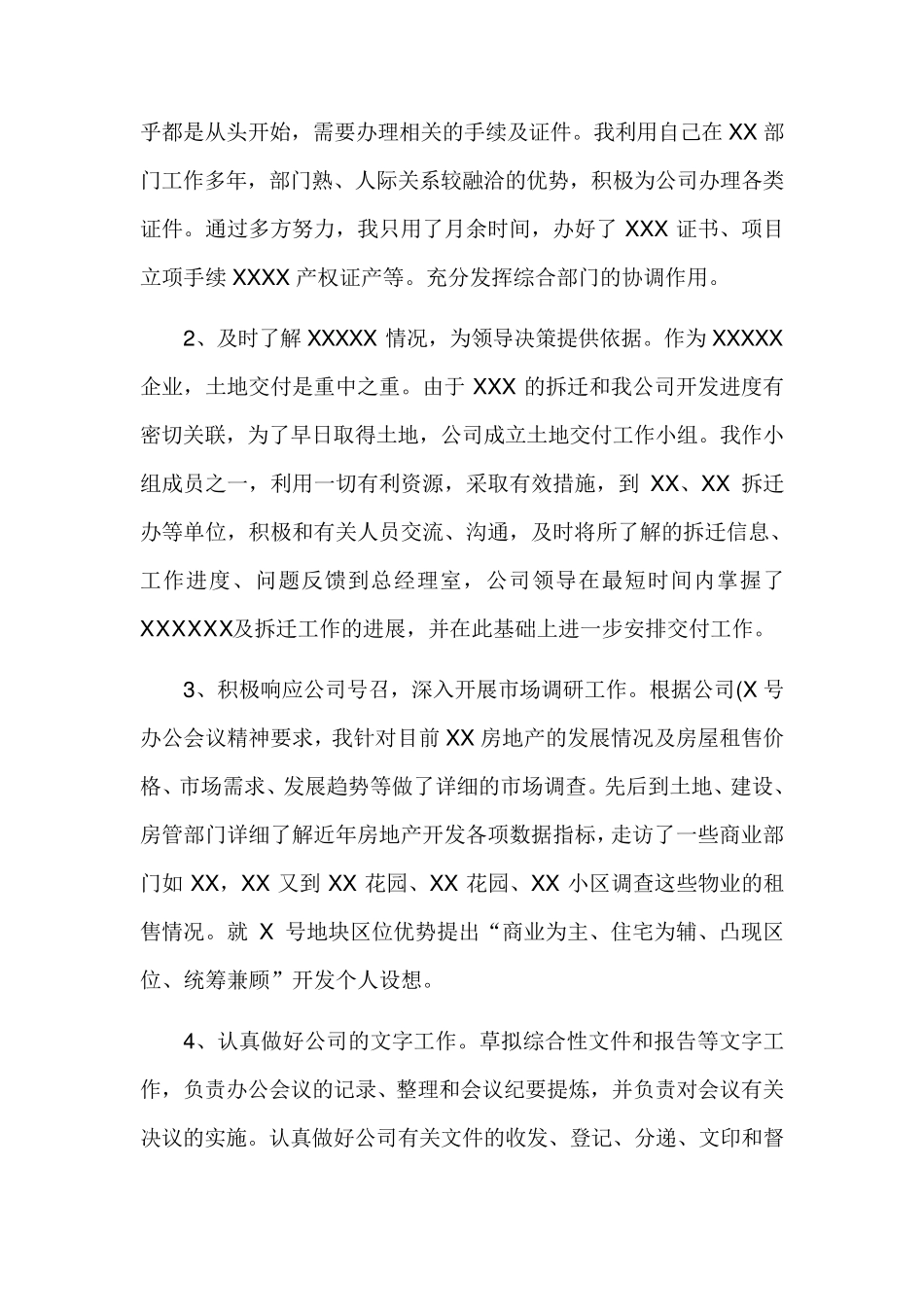 乎都是从头开始，需要办理相关的手续及证件。我利用自己在 XX 部门工作多年，部门熟、人际关系较融洽的优势，积极为公司办理各类证件。通过多方努力，我只用了月余时间，办好了 XXX 证书、项目立项手续 XXXX 产权证产等。充分发挥综合部门的协调作用。

2、及时了解 XXXXX 情况，为领导决策提供依据。作为 XXXXX 企业，土地交付是重中之重。由于 XXX 的拆迁和我公司开发进度有密切关联，为了早日取得土地，公司成立土地交付工作小组。我作小组成员之一，利用一切有利资源，采取有效措施，到 XX、XX 拆迁办等单位，积极和有关人员交流、沟通，及时将所了解的拆迁信息、工作进度、问题反馈到总经理室，公司领导在最短时间内掌握了 XXXXXX及拆迁工作的进展，并在此基础上进一步安排交付工作。

3、积极响应公司号召，深入开展市场调研工作。根据公司(X 号办公会议精神要求，我针对目前 XX 房地产的发展情况及房屋租售价格、市场需求、发展趋势等做了详细的市场调查。先后到土地、建设、房管部门详细了解近年房地产开发各项数据指标，走访了一些商业部门如 XX，XX 又到 XX 花园、XX 花园、XX 小区调查这些物业的租售情况。就 X 号地块区位优势提出“商业为主、住宅为辅、凸现区位、统筹兼顾”开发个人设想。

4、认真做好公司的文字工作。草拟综合性文件和报告等文字工作，负责办公会议的记录、整理和会议纪要提炼，并负责对会议有关决议的实施。认真做好公司有关文件的收发、登记、分递、文印和督